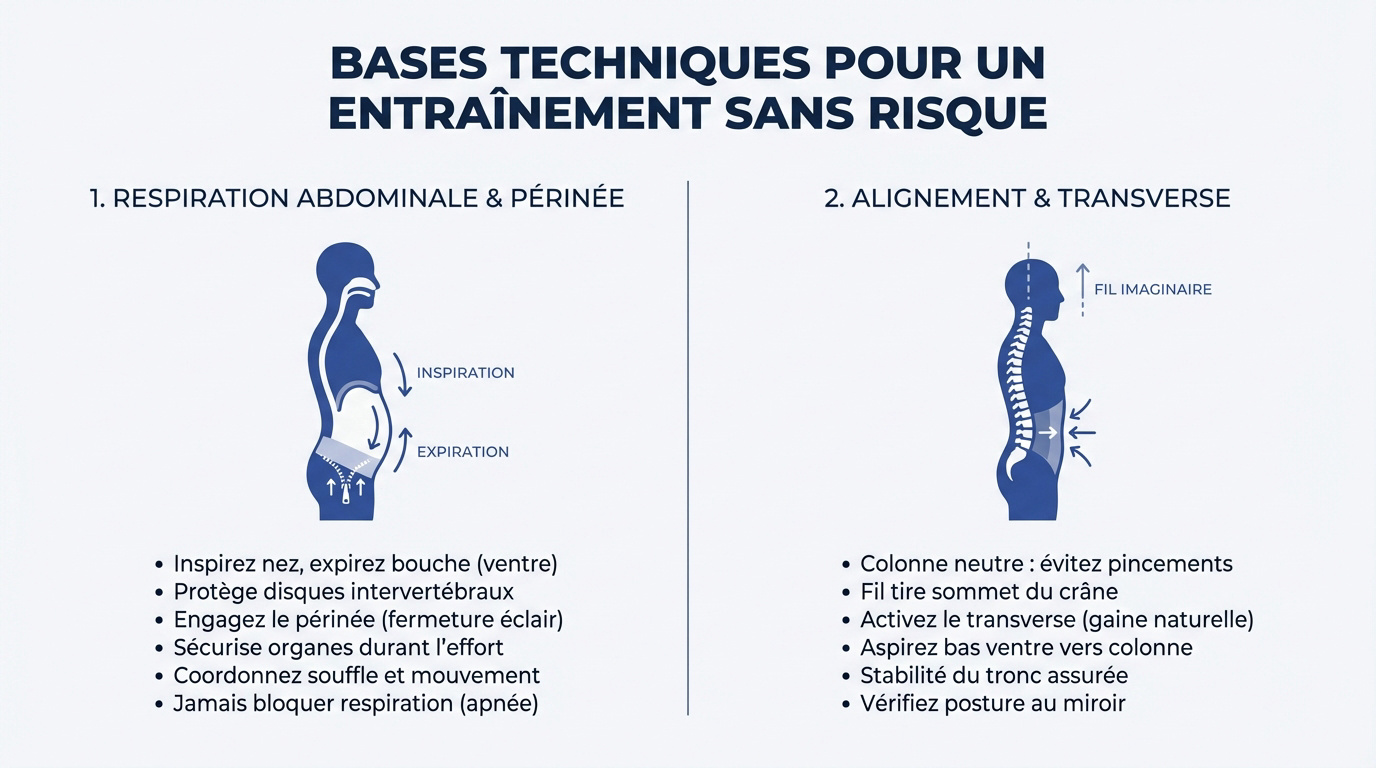 BASES TECHNIQUES POUR UN ENTRAÎNEMENT SANS RISQUE

1. RESPIRATION ABDOMINALE & PÉRINÉE

INSPIRATION

EXPIRATION

• Inspirez nez, expirez bouche (ventre)
• Protège disques intervertébraux
• Engagez le périnée (fermeture éclair)
• Sécurise organes durant l'effort
• Coordonnez souffle et mouvement
• Jamais bloquer respiration (apnée)

2. ALIGNEMENT & TRANSVERSE

FIL IMAGINAIRE

• Colonne neutre : évitez pincements
• Fil tire sommet du crâne
• Activez le transverse (gaine naturelle)
• Aspirez bas ventre vers colonne
• Stabilité du tronc assurée
• Vérifiez posture au miroir